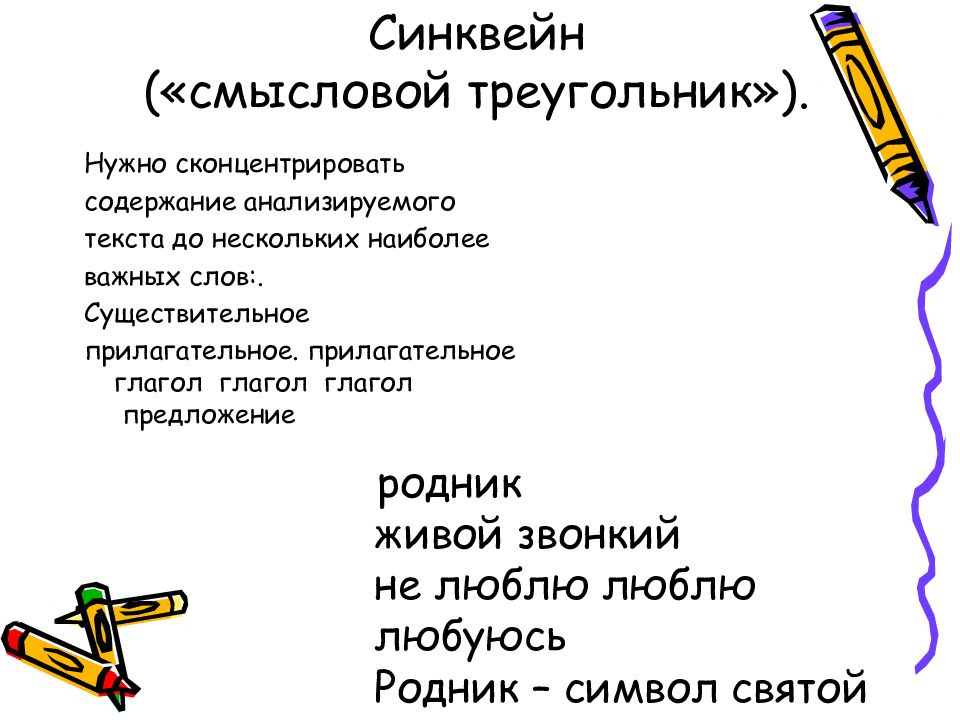 Синквейн («смысловой треугольник»).

Нужно сконцентрировать содержание анализируемого текста до нескольких наиболее важных слов:.
Существительное
прилагательное. прилагательное
глагол глагол глагол
предложение

родник
живой звонкий
не люблю люблю
любуюсь
Родник – символ святой